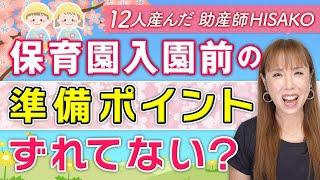 12人産んだ 助産師HISAKO

保育園入園前の

準備ポイント

ずれてない?